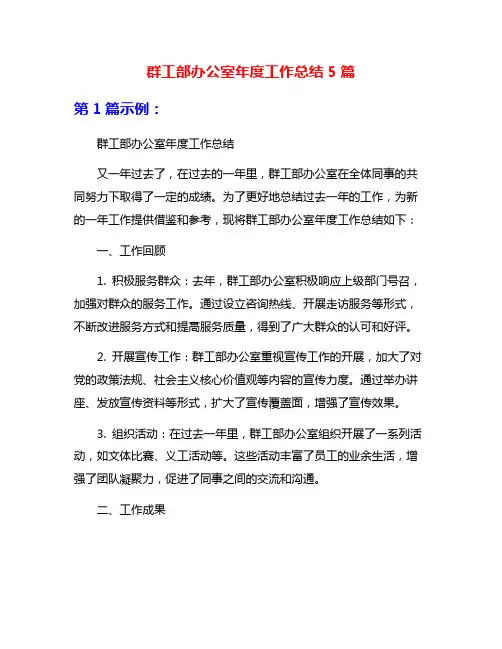 群工部办公室年度工作总结 5 篇

第 1 篇示例：

群工部办公室年度工作总结

又一年过去了，在过去的一年里，群工部办公室在全体同事的共同努力下取得了一定的成绩。为了更好地总结过去一年的工作，为新的一年工作提供借鉴和参考，现将群工部办公室年度工作总结如下：

一、工作回顾

1. 积极服务群众：去年，群工部办公室积极响应上级部门号召，加强对群众的服务工作。通过设立咨询热线、开展走访服务等形式，不断改进服务方式和提高服务质量，得到了广大群众的认可和好评。

2. 开展宣传工作：群工部办公室重视宣传工作的开展，加大了对党的政策法规、社会主义核心价值观等内容的宣传力度。通过举办讲座、发放宣传资料等形式，扩大了宣传覆盖面，增强了宣传效果。

3. 组织活动：在过去一年里，群工部办公室组织开展了一系列活动，如文体比赛、义工活动等。这些活动丰富了员工的业余生活，增强了团队凝聚力，促进了同事之间的交流和沟通。

二、工作成果